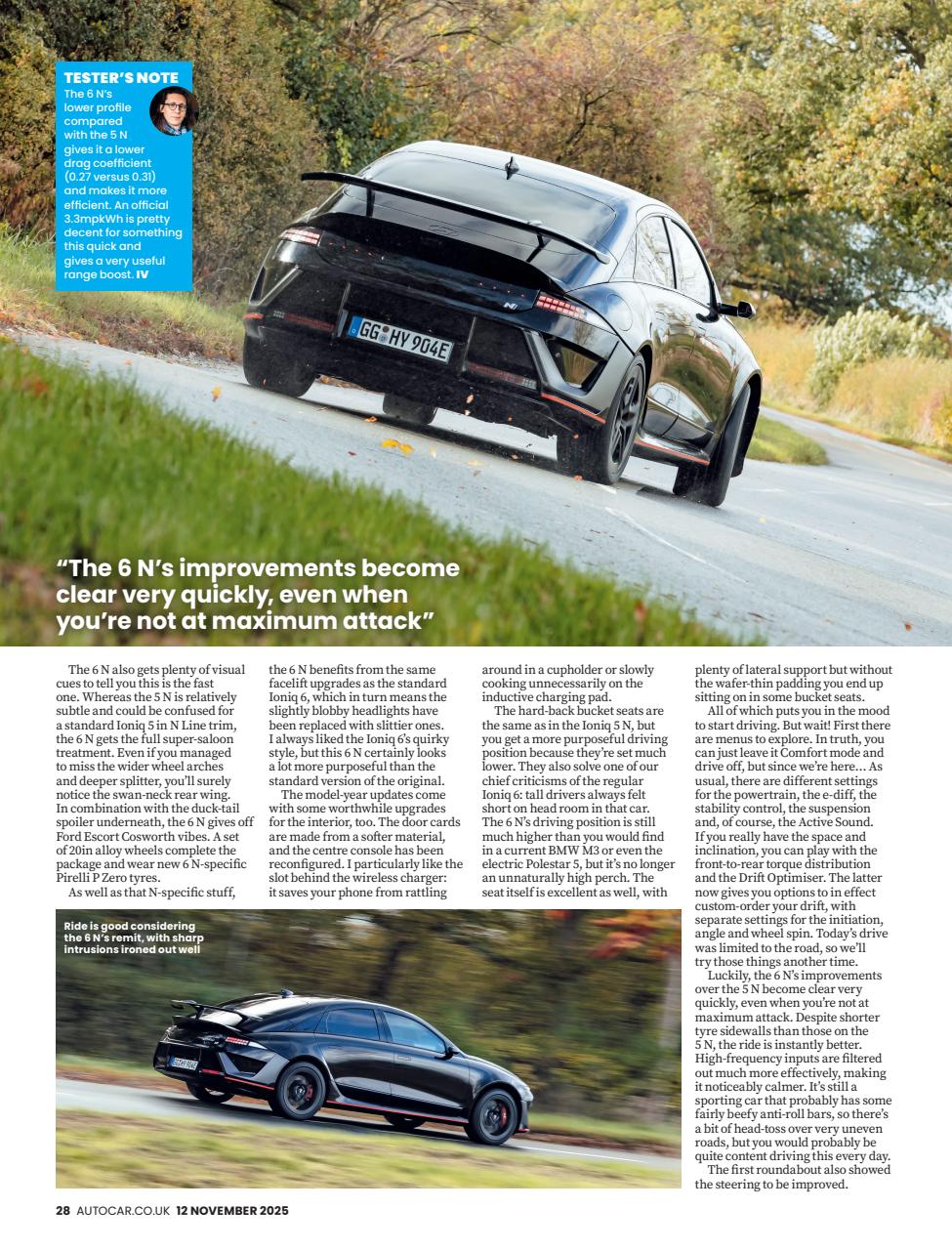 TESTER'S NOTE
The 6 N's lower profile compared with the 5 N gives it a lower drag coefficient (0.27 versus 0.31) and makes it more efficient. An official 3.3mpkWh is pretty decent for something this quick and gives a very useful range boost. IV

GG HY 904E

"The 6 N's improvements become clear very quickly, even when you're not at maximum attack"

The 6 N also gets plenty of visual cues to tell you this is the fast one. Whereas the 5 N is relatively subtle and could be confused for a standard Ioniq 5 in N Line trim, the 6 N gets the full super-saloon treatment. Even if you managed to miss the wider wheel arches and deeper splitter, you'll surely notice the swan-neck rear wing. In combination with the duck-tail spoiler underneath, the 6 N gives off Ford Escort Cosworth vibes. A set of 20in alloy wheels complete the package and wear new 6 N-specific Pirelli P Zero tyres.

As well as that N-specific stuff, the 6 N benefits from the same facelift upgrades as the standard Ioniq 6, which in turn means the slightly blobby headlights have been replaced with slittier ones. I always liked the Ioniq 6's quirky style, but this 6 N certainly looks a lot more purposeful than the standard version of the original.

The model-year updates come with some worthwhile upgrades for the interior, too. The door cards are made from a softer material, and the centre console has been reconfigured. I particularly like the slot behind the wireless charger: it saves your phone from rattling around in a cupholder or slowly cooking unnecessarily on the inductive charging pad.

The hard-back bucket seats are the same as in the Ioniq 5 N, but you get a more purposeful driving position because they're set much lower. They also solve one of our chief criticisms of the regular Ioniq 6: tall drivers always felt short on head room in that car. The 6 N's driving position is still much higher than you would find in a current BMW M3 or even the electric Polestar 5, but it's no longer an unnaturally high perch. The seat itself is excellent as well, with plenty of lateral support but without the wafer-thin padding you end up sitting on in some bucket seats.

All of which puts you in the mood to start driving. But wait! First there are menus to explore. In truth, you can just leave it Comfort mode and drive off, but since we're here... As usual, there are different settings for the powertrain, the e-diff, the stability control, the suspension and, of course, the Active Sound. If you really have the space and inclination, you can play with the front-to-rear torque distribution and the Drift Optimiser. The latter now gives you options to in effect custom-order your drift, with separate settings for the initiation, angle and wheel spin. Today's drive was limited to the road, so we'll try those things another time.

Luckily, the 6 N's improvements over the 5 N become clear very quickly, even when you're not at maximum attack. Despite shorter tyre sidewalls than those on the 5 N, the ride is instantly better. High-frequency inputs are filtered out much more effectively, making it noticeably calmer. It's still a sporting car that probably has some fairly beefy anti-roll bars, so there's a bit of head-toss over very uneven roads, but you would probably be quite content driving this every day.

The first roundabout also showed the steering to be improved.

Ride is good considering the 6 N's remit, with sharp intrusions ironed out well

28 AUTOCAR.CO.UK 12 NOVEMBER 2025